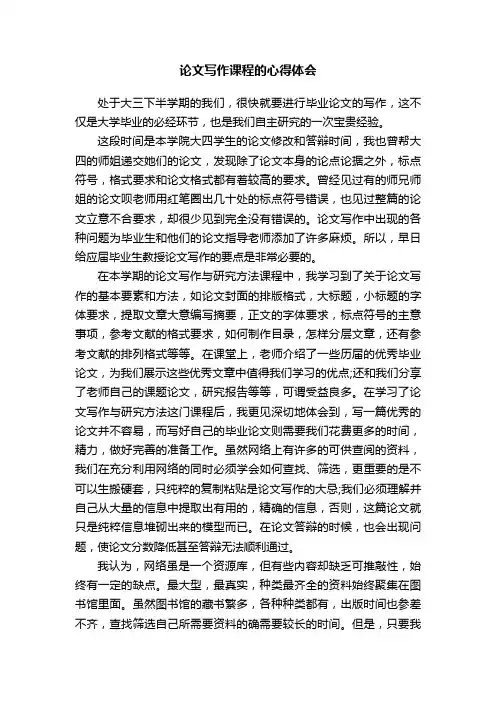 论文写作课程的心得体会

处于大三下半学期的我们，很快就要进行毕业论文的写作，这不仅是大学毕业的必经环节，也是我们自主研究的一次宝贵经验。

这段时间是本学院大四学生的论文修改和答辩时间，我也曾帮大四的师姐递交她们的论文，发现除了论文本身的论点论据之外，标点符号，格式要求和论文格式都有着较高的要求。曾经见过有的师兄师姐的论文呗老师用红笔圈出几十处的标点符号错误，也见过整篇的论文立意不合要求，却很少见到完全没有错误的。论文写作中出现的各种问题为毕业生和他们的论文指导老师添加了许多麻烦。所以，早日给应届毕业生教授论文写作的要点是非常必要的。

在本学期的论文写作与研究方法课程中，我学习到了关于论文写作的基本要素和方法，如论文封面的排版格式，大标题，小标题的字体要求，提取文章大意编写摘要，正文的字体要求，标点符号的主意事项，参考文献的格式要求，如何制作目录，怎样分层文章，还有参考文献的排列格式等等。在课堂上，老师介绍了一些历届的优秀毕业论文，为我们展示这些优秀文章中值得我们学习的优点;还和我们分享了老师自己的课题论文，研究报告等等，可谓受益良多。在学习了论文写作与研究方法这门课程后，我更见深切地体会到，写一篇优秀的论文并不容易，而写好自己的毕业论文则需要我们花费更多的时间，精力，做好完善的准备工作。虽然网络上有许多的可供查阅的资料，我们在充分利用网络的同时必须学会如何查找、筛选，更重要的是不可以生搬硬套，只纯粹的复制粘贴是论文写作的大忌;我们必须理解并自己从大量的信息中提取出有用的，精确的信息，否则，这篇论文就只是纯粹信息堆砌出来的模型而已。在论文答辩的时候，也会出现问题，使论文分数降低甚至答辩无法顺利通过。

我认为，网络虽是一个资源库，但有些内容却缺乏可推敲性，始终有一定的缺点。最大型，最真实，种类最齐全的资料始终聚集在图书馆里面。虽然图书馆的藏书繁多，各种种类都有，出版时间也参差不齐，查找筛选自己所需要资料的确需要较长的时间。但是，只要我